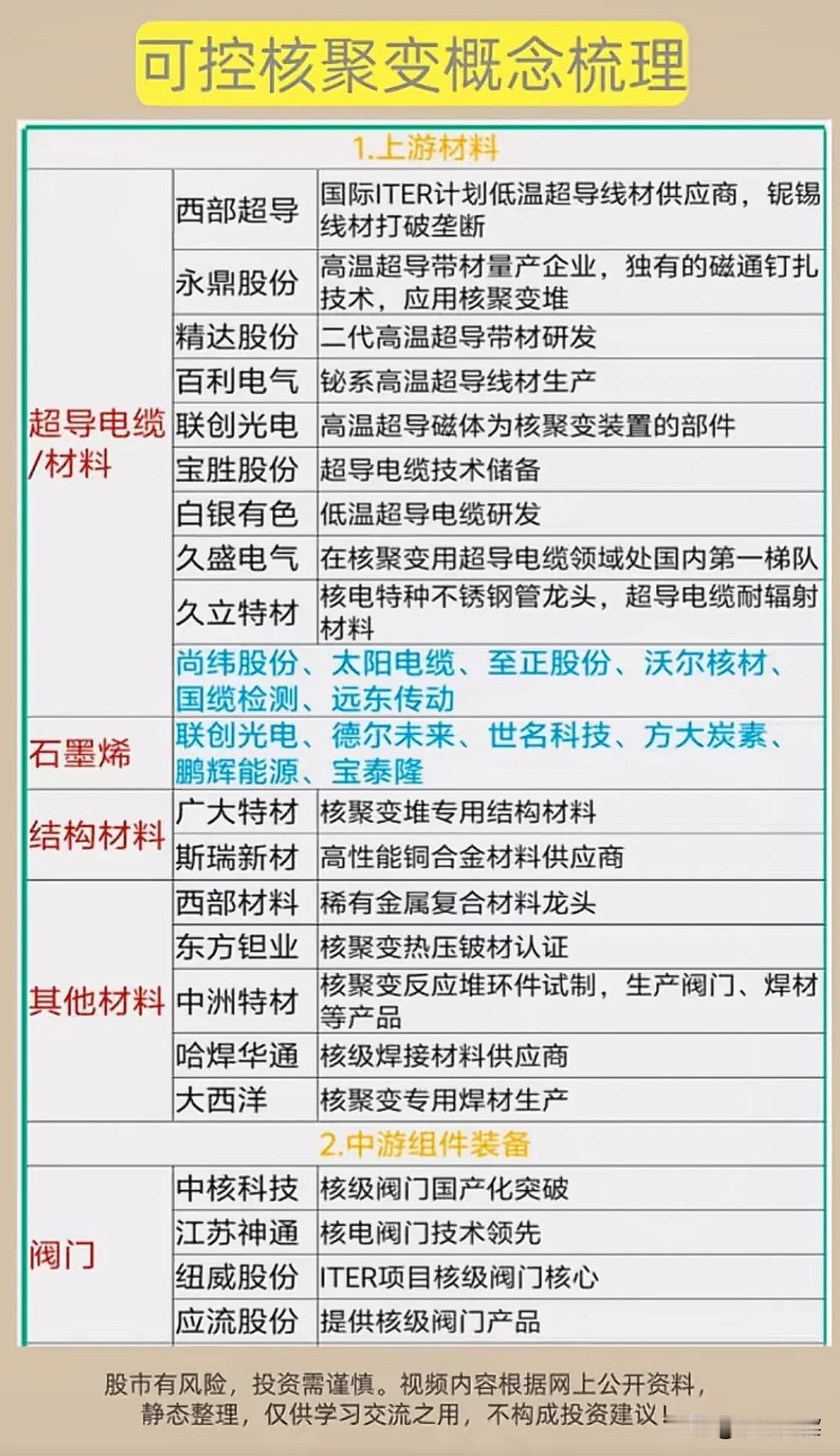 可控核聚变概念梳理

| 1.上游材料 | | |
|---|---|---|
| 超导电缆/材料 | 西部超导 | 国际ITER计划低温超导线材供应商，铌锡线材打破垄断 |
| | 永鼎股份 | 高温超导带材量产企业，独有的磁通钉扎技术，应用核聚变堆 |
| | 精达股份 | 二代高温超导带材研发 |
| | 百利电气 | 铋系高温超导线材生产 |
| | 联创光电 | 高温超导磁体为核聚变装置的部件 |
| | 宝胜股份 | 超导电缆技术储备 |
| | 白银有色 | 低温超导电缆研发 |
| | 久盛电气 | 在核聚变用超导电缆领域处国内第一梯队 |
| | 久立特材 | 核电特种不锈钢管龙头，超导电缆耐辐射材料 |
| | 尚纬股份、太阳电缆、至正股份、沃尔核材、国缆检测、远东传动 | |
| 石墨烯 | 联创光电、德尔未来、世名科技、方大炭素、鹏辉能源、宝泰隆 | |
| 结构材料 | 广大特材 | 核聚变堆专用结构材料 |
| | 斯瑞新材 | 高性能铜合金材料供应商 |
| 其他材料 | 西部材料 | 稀有金属复合材料龙头 |
| | 东方钽业 | 核聚变热压铍材认证 |
| | 中洲特材 | 核聚变反应堆环件试制，生产阀门、焊材等产品 |
| | 哈焊华通 | 核级焊接材料供应商 |
| | 大西洋 | 核聚变专用焊材生产 |
| 2.中游组件装备 | | |
| 阀门 | 中核科技 | 核级阀门国产化突破 |
| | 江苏神通 | 核电阀门技术领先 |
| | 纽威股份 | ITER项目核级阀门核心 |
| | 应流股份 | 提供核级阀门产品 |

股市有风险，投资需谨慎。视频内容根据网上公开资料，静态整理，仅供学习交流之用，不构成投资建议！